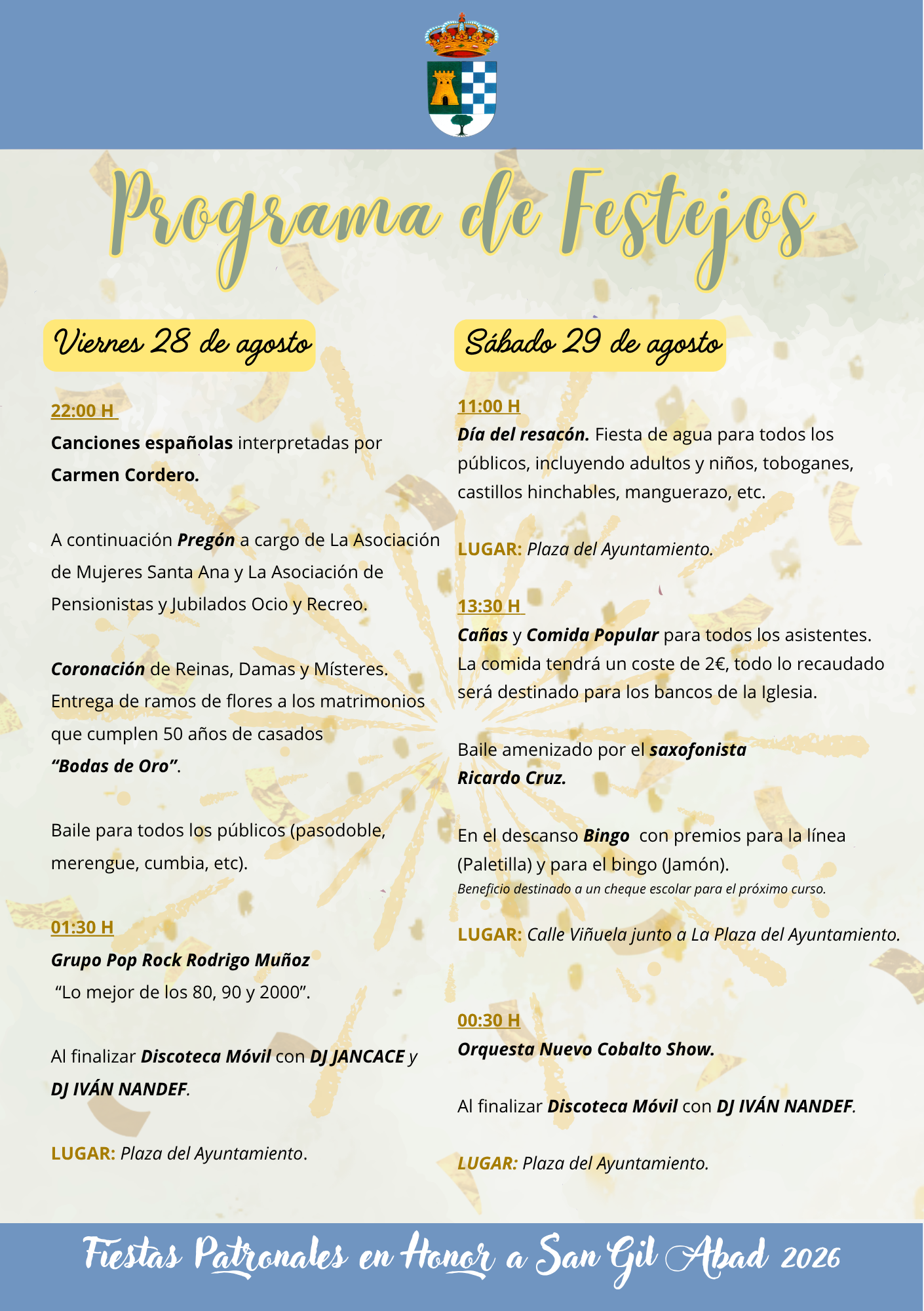 Programa de Festejos

Viernes 28 de agosto

22:00 H

Canciones españolas interpretadas por Carmen Cordero.

A continuación Pregón a cargo de La Asociación de Mujeres Santa Ana y La Asociación de Pensionistas y Jubilados Ocio y Recreo.

Coronación de Reinas, Damas y Místeres. Entrega de ramos de flores a los matrimonios que cumplen 50 años de casados "Bodas de Oro".

Baile para todos los públicos (pasodoble, merengue, cumbia, etc).

01:30 H

Grupo Pop Rock Rodrigo Muñoz "Lo mejor de los 80, 90 y 2000".

Al finalizar Discoteca Móvil con DJ JANCACE y DJ IVÁN NANDEF.

LUGAR: Plaza del Ayuntamiento.

Sábado 29 de agosto

11:00 H

Día del resacón. Fiesta de agua para todos los públicos, incluyendo adultos y niños, toboganes, castillos hinchables, manguerazo, etc.

LUGAR: Plaza del Ayuntamiento.

13:30 H

Cañas y Comida Popular para todos los asistentes. La comida tendrá un coste de 2€, todo lo recaudado será destinado para los bancos de la Iglesia.

Baile amenizado por el saxofonista Ricardo Cruz.

En el descanso Bingo con premios para la línea (Paletilla) y para el bingo (Jamón).
Beneficio destinado a un cheque escolar para el próximo curso.

LUGAR: Calle Viñuela junto a La Plaza del Ayuntamiento.

00:30 H

Orquesta Nuevo Cobalto Show.

Al finalizar Discoteca Móvil con DJ IVÁN NANDEF.

LUGAR: Plaza del Ayuntamiento.

Fiestas Patronales en Honor a San Gil Abad 2026